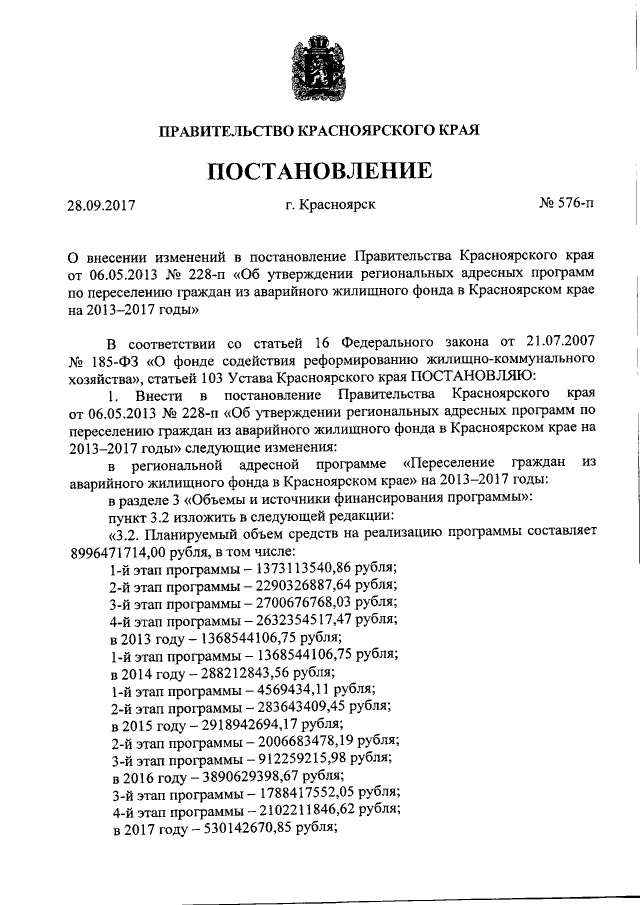 ПРАВИТЕЛЬСТВО КРАСНОЯРСКОГО КРАЯ

ПОСТАНОВЛЕНИЕ

28.09.2017

г. Красноярск

№ 576-п

О внесении изменений в постановление Правительства Красноярского края от 06.05.2013 № 228-п «Об утверждении региональных адресных программ по переселению граждан из аварийного жилищного фонда в Красноярском крае на 2013–2017 годы»

В соответствии со статьей 16 Федерального закона от 21.07.2007 № 185-ФЗ «О фонде содействия реформированию жилищно-коммунального хозяйства», статьей 103 Устава Красноярского края ПОСТАНОВЛЯЮ:

1. Внести в постановление Правительства Красноярского края от 06.05.2013 № 228-п «Об утверждении региональных адресных программ по переселению граждан из аварийного жилищного фонда в Красноярском крае на 2013–2017 годы» следующие изменения:

в региональной адресной программе «Переселение граждан из аварийного жилищного фонда в Красноярском крае» на 2013–2017 годы:

в разделе 3 «Объемы и источники финансирования программы»:

пункт 3.2 изложить в следующей редакции:

«3.2. Планируемый объем средств на реализацию программы составляет 8996471714,00 рубля, в том числе:

1-й этап программы – 1373113540,86 рубля;

2-й этап программы – 2290326887,64 рубля;

3-й этап программы – 2700676768,03 рубля;

4-й этап программы – 2632354517,47 рубля;

в 2013 году – 1368544106,75 рубля;

1-й этап программы – 1368544106,75 рубля;

в 2014 году – 288212843,56 рубля;

1-й этап программы – 4569434,11 рубля;

2-й этап программы – 283643409,45 рубля;

в 2015 году – 2918942694,17 рубля;

2-й этап программы – 2006683478,19 рубля;

3-й этап программы – 912259215,98 рубля;

в 2016 году – 3890629398,67 рубля;

3-й этап программы – 1788417552,05 рубля;

4-й этап программы – 2102211846,62 рубля;

в 2017 году – 530142670,85 рубля;